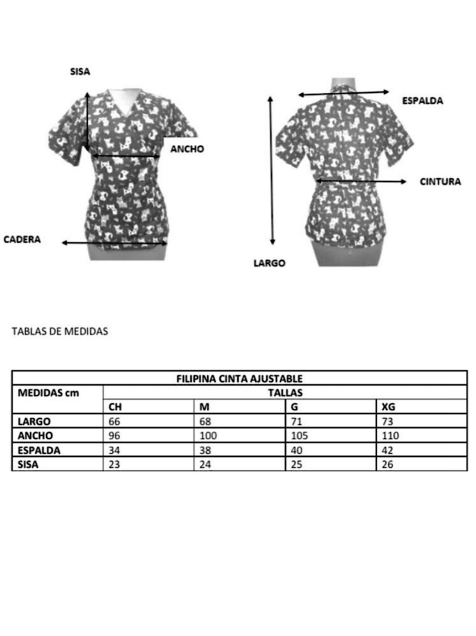 SISA

ANCHO

CADERA

ESPALDA

CINTURA

LARGO

TABLAS DE MEDIDAS

| FILIPINA CINTA AJUSTABLE | | | | |
|---|---|---|---|---|
| MEDIDAS cm | TALLAS | | | |
| | CH | M | G | XG |
| LARGO | 66 | 68 | 71 | 73 |
| ANCHO | 96 | 100 | 105 | 110 |
| ESPALDA | 34 | 38 | 40 | 42 |
| SISA | 23 | 24 | 25 | 26 |